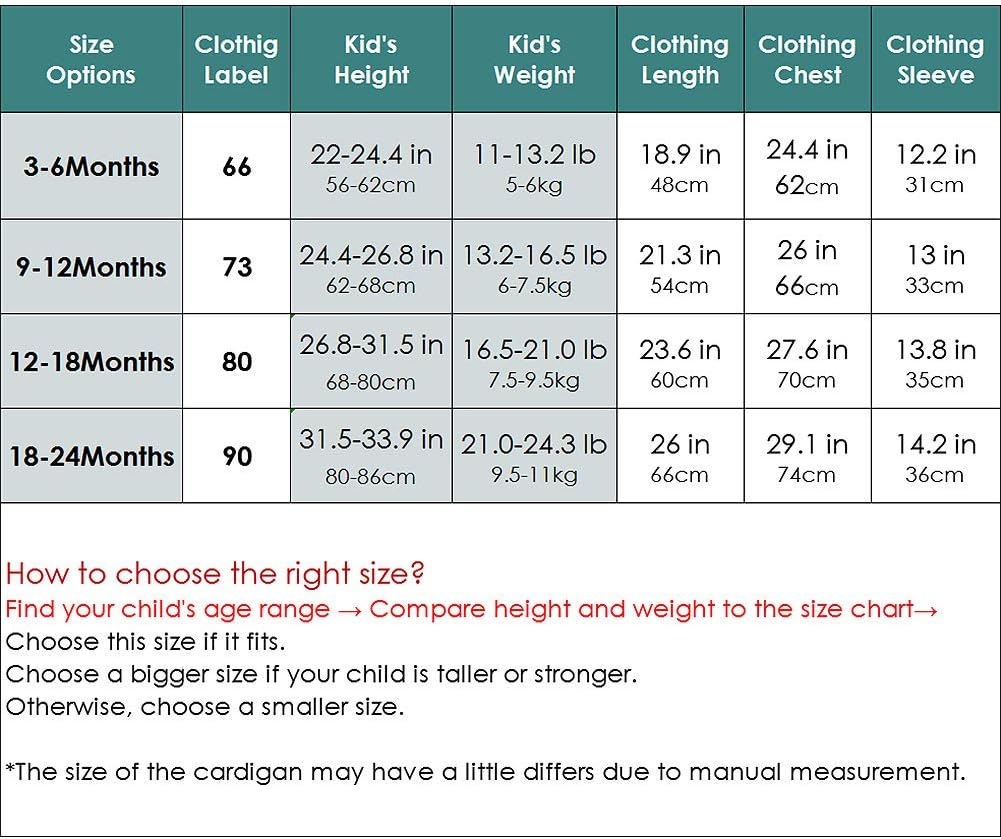 | Size Options | Clothig Label | Kid's Height | Kid's Weight | Clothing Length | Clothing Chest | Clothing Sleeve |
|---|---|---|---|---|---|---|
| 3-6Months | 66 | 22-24.4 in 56-62cm | 11-13.2 lb 5-6kg | 18.9 in 48cm | 24.4 in 62cm | 12.2 in 31cm |
| 9-12Months | 73 | 24.4-26.8 in 62-68cm | 13.2-16.5 lb 6-7.5kg | 21.3 in 54cm | 26 in 66cm | 13 in 33cm |
| 12-18Months | 80 | 26.8-31.5 in 68-80cm | 16.5-21.0 lb 7.5-9.5kg | 23.6 in 60cm | 27.6 in 70cm | 13.8 in 35cm |
| 18-24Months | 90 | 31.5-33.9 in 80-86cm | 21.0-24.3 lb 9.5-11kg | 26 in 66cm | 29.1 in 74cm | 14.2 in 36cm |

How to choose the right size?
Find your child's age range → Compare height and weight to the size chart→
Choose this size if it fits.
Choose a bigger size if your child is taller or stronger.
Otherwise, choose a smaller size.

*The size of the cardigan may have a little differs due to manual measurement.